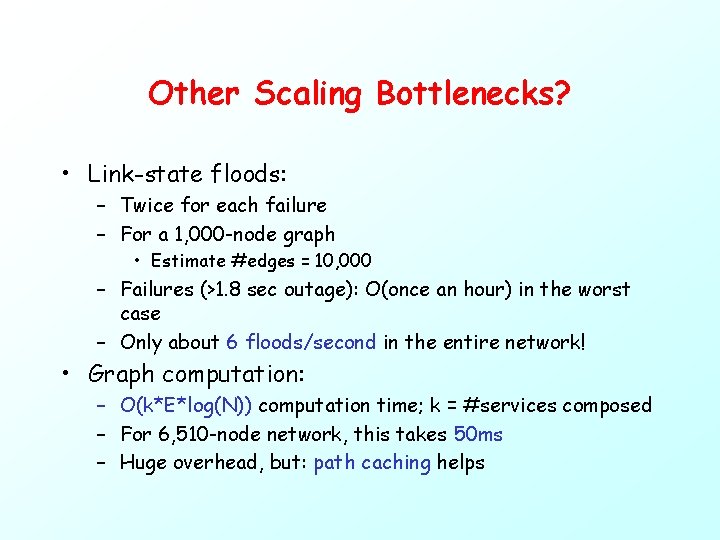 Other Scaling Bottlenecks?

• Link-state floods:
  – Twice for each failure
  – For a 1,000-node graph
    • Estimate #edges = 10,000
  – Failures (>1.8 sec outage): O(once an hour) in the worst case
  – Only about 6 floods/second in the entire network!
• Graph computation:
  – O(k*E*log(N)) computation time; k = #services composed
  – For 6,510-node network, this takes 50ms
  – Huge overhead, but: path caching helps